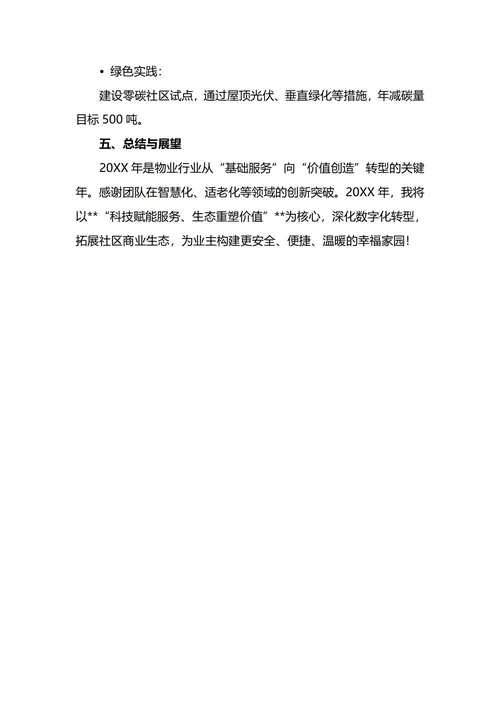 • 绿色实践：

建设零碳社区试点，通过屋顶光伏、垂直绿化等措施，年减碳量目标 500 吨。

五、总结与展望

20XX 年是物业行业从“基础服务”向“价值创造”转型的关键年。感谢团队在智慧化、适老化等领域的创新突破。20XX 年，我将以**“科技赋能服务、生态重塑价值”**为核心，深化数字化转型，拓展社区商业生态，为业主构建更安全、便捷、温暖的幸福家园！